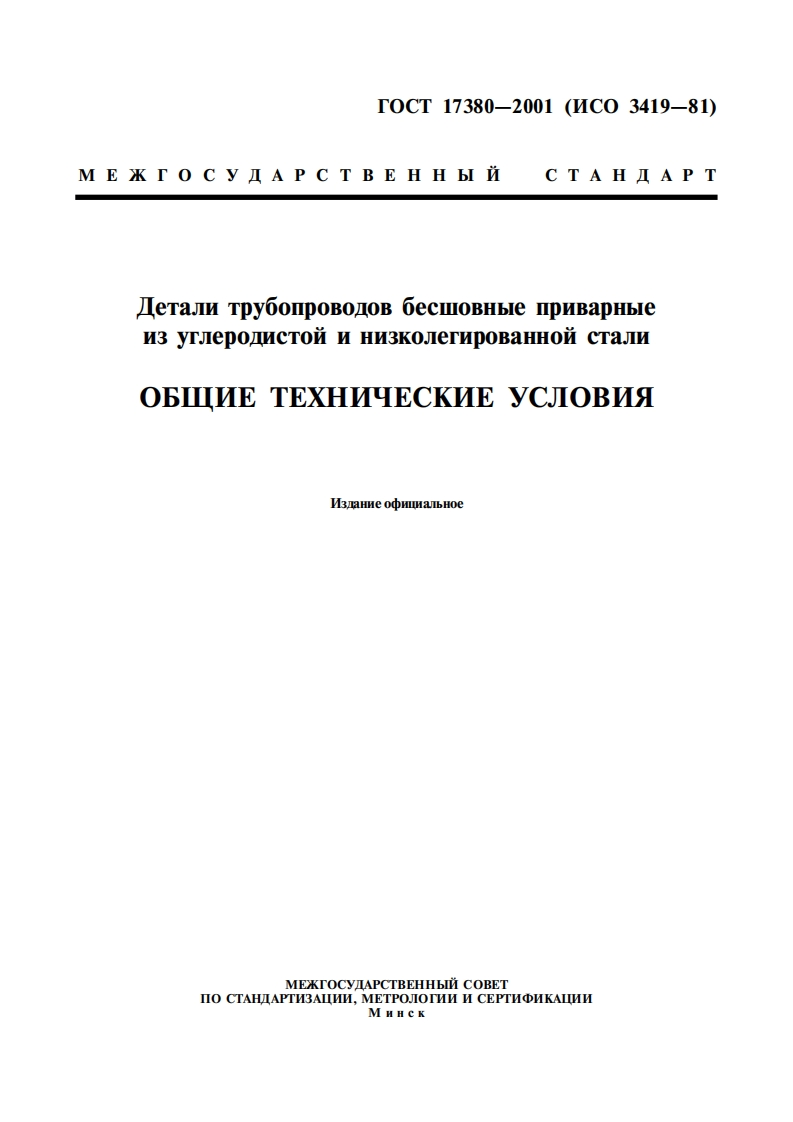 ГОСТ 17380—2001 (ИСО 3419—81)

МЕЖГОСУДАРСТВЕННЫЙ СТАНДАРТ

Детали трубопроводов бесшовные приварные из углеродистой и низколегированной стали

ОБЩИЕ ТЕХНИЧЕСКИЕ УСЛОВИЯ

Издание официальное

МЕЖГОСУДАРСТВЕННЫЙ СОВЕТ
ПО СТАНДАРТИЗАЦИИ, МЕТРОЛОГИИ И СЕРТИФИКАЦИИ
Минск